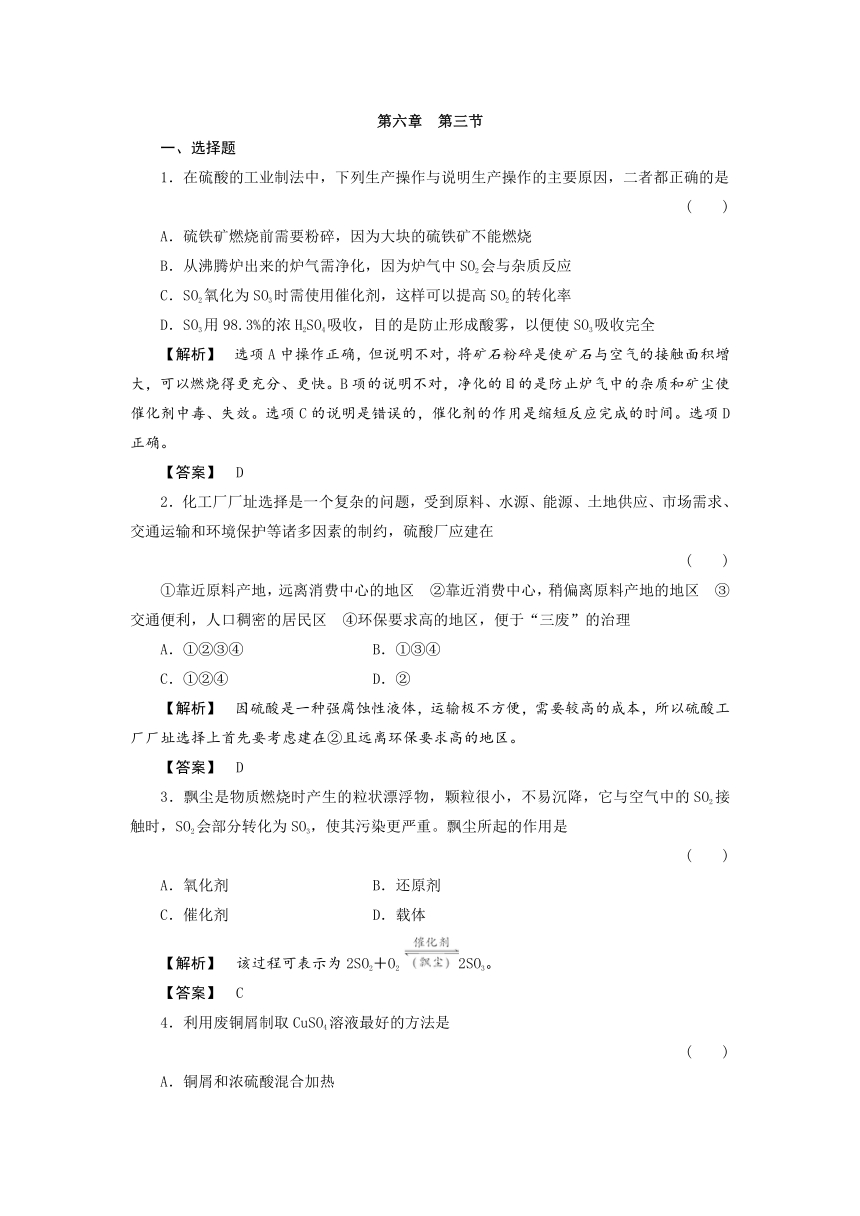 第六章　第三节

一、选择题

1．在硫酸的工业制法中，下列生产操作与说明生产操作的主要原因，二者都正确的是
(　　)

A．硫铁矿燃烧前需要粉碎，因为大块的硫铁矿不能燃烧

B．从沸腾炉出来的炉气需净化，因为炉气中 $SO_2$ 会与杂质反应

C．$SO_2$ 氧化为 $SO_3$ 时需使用催化剂，这样可以提高 $SO_2$ 的转化率

D．$SO_3$ 用 98.3%的浓 $H_2SO_4$ 吸收，目的是防止形成酸雾，以便使 $SO_3$ 吸收完全

【解析】　选项 A 中操作正确，但说明不对，将矿石粉碎是使矿石与空气的接触面积增大，可以燃烧得更充分、更快。B 项的说明不对，净化的目的是防止炉气中的杂质和矿尘使催化剂中毒、失效。选项 C 的说明是错误的，催化剂的作用是缩短反应完成的时间。选项 D 正确。

【答案】　D

2．化工厂厂址选择是一个复杂的问题，受到原料、水源、能源、土地供应、市场需求、交通运输和环境保护等诸多因素的制约，硫酸厂应建在
(　　)

①靠近原料产地，远离消费中心的地区　②靠近消费中心，稍偏离原料产地的地区　③交通便利，人口稠密的居民区　④环保要求高的地区，便于“三废”的治理

A．①②③④　　　　B．①③④

C．①②④　　　　D．②

【解析】　因硫酸是一种强腐蚀性液体，运输极不方便，需要较高的成本，所以硫酸工厂厂址选择上首先要考虑建在②且远离环保要求高的地区。

【答案】　D

3．飘尘是物质燃烧时产生的粒状漂浮物，颗粒很小，不易沉降，它与空气中的 $SO_2$ 接触时，$SO_2$ 会部分转化为 $SO_3$，使其污染更严重。飘尘所起的作用是
(　　)

A．氧化剂　　　　B．还原剂

C．催化剂　　　　D．载体

【解析】　该过程可表示为 $2SO_2+O_2 \underset{(飘尘)}{\overset{催化剂}{\rightleftharpoons}} 2SO_3$。

【答案】　C

4．利用废铜屑制取 $CuSO_4$ 溶液最好的方法是
(　　)

A．铜屑和浓硫酸混合加热